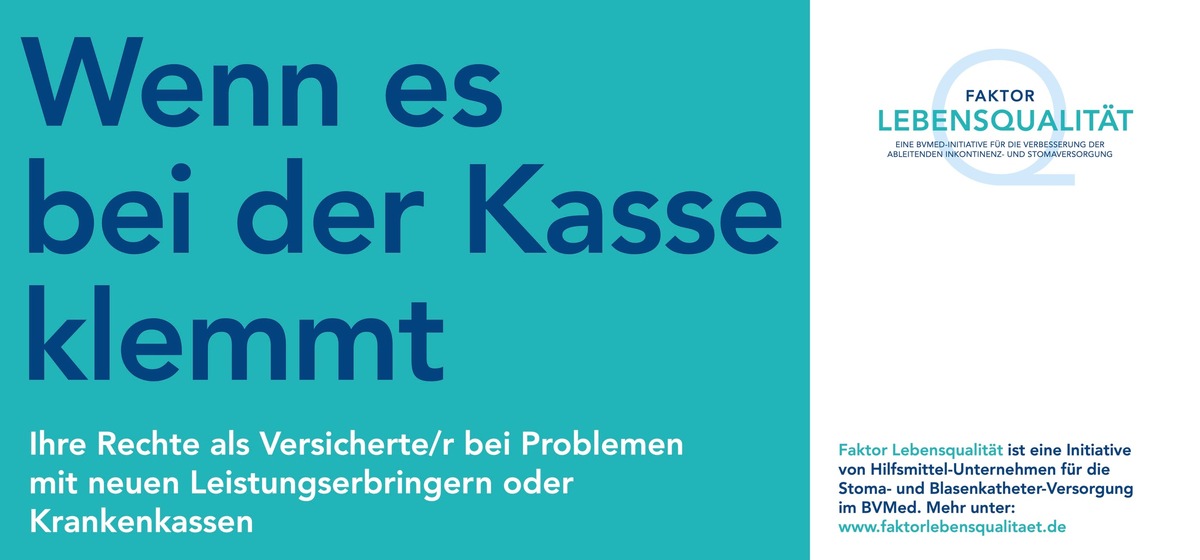 Wenn es bei der Kasse klemmt

Ihre Rechte als Versicherte/r bei Problemen mit neuen Leistungserbringern oder Krankenkassen

FAKTOR LEBENSQUALITÄT
EINE BVMED-INITIATIVE FÜR DIE VERBESSERUNG DER ABLEITENDEN INKONTINENZ- UND STOMAVERSORGUNG

Faktor Lebensqualität ist eine Initiative von Hilfsmittel-Unternehmen für die Stoma- und Blasenkatheter-Versorgung im BVMed. Mehr unter: www.faktorlebensqualitaet.de